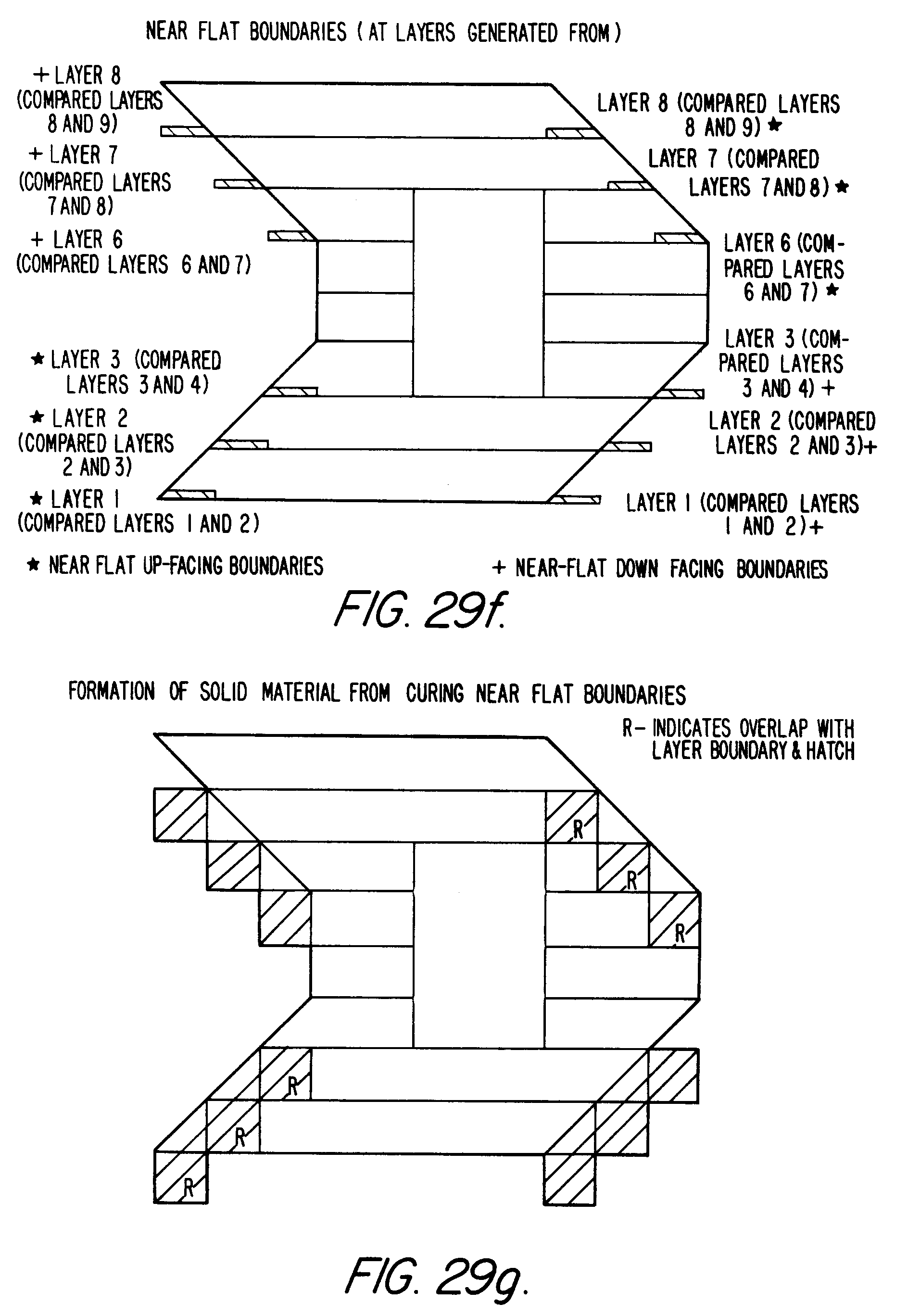 NEAR FLAT BOUNDARIES (AT LAYERS GENERATED FROM)

+ LAYER 8 (COMPARED LAYERS 8 AND 9)

+ LAYER 7 (COMPARED LAYERS 7 AND 8)

+ LAYER 6 (COMPARED LAYERS 6 AND 7)

★ LAYER 3 (COMPARED LAYERS 3 AND 4)

★ LAYER 2 (COMPARED LAYERS 2 AND 3)

★ LAYER 1 (COMPARED LAYERS 1 AND 2)

LAYER 8 (COMPARED LAYERS 8 AND 9) ★

LAYER 7 (COMPARED LAYERS 7 AND 8) ★

LAYER 6 (COMPARED LAYERS 6 AND 7) ★

LAYER 3 (COMPARED LAYERS 3 AND 4) +

LAYER 2 (COMPARED LAYERS 2 AND 3)+

LAYER 1 (COMPARED LAYERS 1 AND 2)+

★ NEAR FLAT UP-FACING BOUNDARIES

+ NEAR-FLAT DOWN FACING BOUNDARIES

FIG. 29f.

FORMATION OF SOLID MATERIAL FROM CURING NEAR FLAT BOUNDARIES

R- INDICATES OVERLAP WITH LAYER BOUNDARY & HATCH

R R R R R R

FIG. 29g.